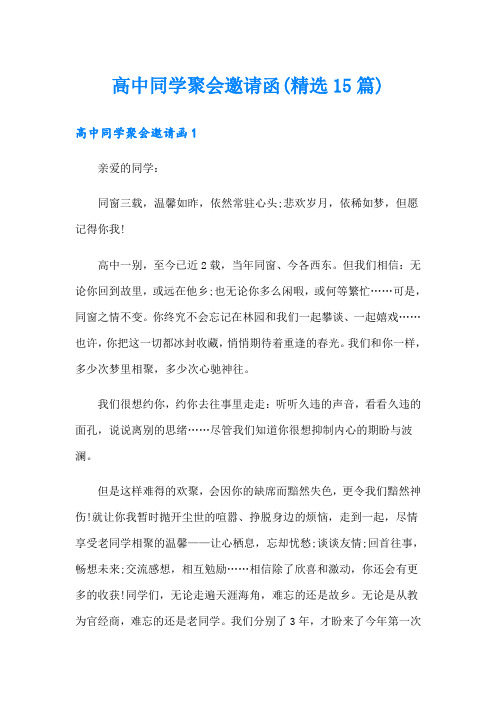 高中同学聚会邀请函(精选15篇)

高中同学聚会邀请函1

亲爱的同学：

同窗三载，温馨如昨，依然常驻心头;悲欢岁月，依稀如梦，但愿记得你我!

高中一别，至今已近2载，当年同窗、今各西东。但我们相信：无论你回到故里，或远在他乡;也无论你多么闲暇，或何等繁忙……可是，同窗之情不变。你终究不会忘记在林园和我们一起攀谈、一起嬉戏……也许，你把这一切都冰封收藏，悄悄期待着重逢的春光。我们和你一样，多少次梦里相聚，多少次心驰神往。

我们很想约你，约你去往事里走走：听听久违的声音，看看久违的面孔，说说离别的思绪……尽管我们知道你很想抑制内心的期盼与波澜。

但是这样难得的欢聚，会因你的缺席而黯然失色，更令我们黯然神伤!就让你我暂时抛开尘世的喧嚣、挣脱身边的烦恼，走到一起，尽情享受老同学相聚的温馨——让心栖息，忘却忧愁;谈谈友情;回首往事，畅想未来;交流感想，相互勉励……相信除了欣喜和激动，你还会有更多的收获!同学们，无论走遍天涯海角，难忘的还是故乡。无论是从教为官经商，难忘的还是老同学。我们分别了3年，才盼来了今年第一次